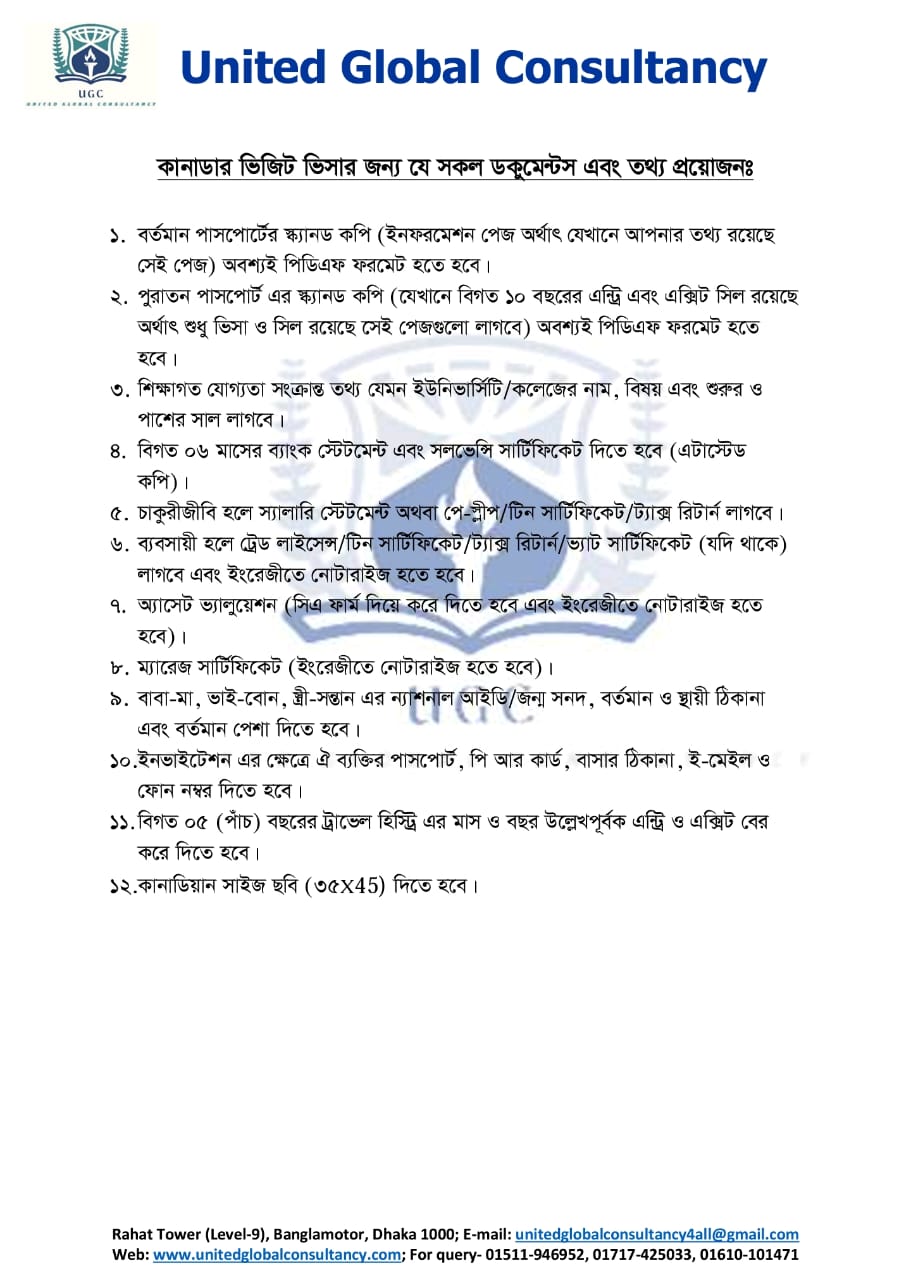 UGC
UNITED GLOBAL CONSULTANCY

United Global Consultancy

কানাডার ভিজিট ভিসার জন্য যে সকল ডকুমেন্টস এবং তথ্য প্রয়োজনঃ

১. বর্তমান পাসপোর্টের স্ক্যানড কপি (ইনফরমেশন পেজ অর্থাৎ যেখানে আপনার তথ্য রয়েছে সেই পেজ) অবশ্যই পিডিএফ ফরমেট হতে হবে।

২. পুরাতন পাসপোর্ট এর স্ক্যানড কপি (যেখানে বিগত ১০ বছরের এন্ট্রি এবং এক্সিট সিল রয়েছে অর্থাৎ শুধু ভিসা ও সিল রয়েছে সেই পেজগুলো লাগবে) অবশ্যই পিডিএফ ফরমেট হতে হবে।

৩. শিক্ষাগত যোগ্যতা সংক্রান্ত তথ্য যেমন ইউনিভার্সিটি/কলেজের নাম, বিষয় এবং শুরুর ও পাশের সাল লাগবে।

৪. বিগত ০৬ মাসের ব্যাংক স্টেটমেন্ট এবং সলভেন্সি সার্টিফিকেট দিতে হবে (এটাস্টেড কপি)।

৫. চাকুরীজীবি হলে স্যালারি স্টেটমেন্ট অথবা পে-স্লীপ/টিন সার্টিফিকেট/ট্যাক্স রিটার্ন লাগবে।

৬. ব্যবসায়ী হলে ট্রেড লাইসেন্স/টিন সার্টিফিকেট/ট্যাক্স রিটার্ন/ভ্যাট সার্টিফিকেট (যদি থাকে) লাগবে এবং ইংরেজীতে নোটারাইজ হতে হবে।

৭. অ্যাসেট ভ্যালুয়েশন (সিএ ফার্ম দিয়ে করে দিতে হবে এবং ইংরেজীতে নোটারাইজ হতে হবে)।

৮. ম্যারেজ সার্টিফিকেট (ইংরেজীতে নোটারাইজ হতে হবে)।

৯. বাবা-মা, ভাই-বোন, স্ত্রী-সন্তান এর ন্যাশনাল আইডি/জন্ম সনদ, বর্তমান ও স্থায়ী ঠিকানা এবং বর্তমান পেশা দিতে হবে।

১০.ইনভাইটেশন এর ক্ষেত্রে ঐ ব্যক্তির পাসপোর্ট, পি আর কার্ড, বাসার ঠিকানা, ই-মেইল ও ফোন নম্বর দিতে হবে।

১১.বিগত ০৫ (পাঁচ) বছরের ট্রাভেল হিস্ট্রি এর মাস ও বছর উল্লেখপূর্বক এন্ট্রি ও এক্সিট বের করে দিতে হবে।

১২.কানাডিয়ান সাইজ ছবি (৩৫X45) দিতে হবে।

Rahat Tower (Level-9), Banglamotor, Dhaka 1000; E-mail: unitedglobalconsultancy4all@gmail.com
Web: www.unitedglobalconsultancy.com; For query- 01511-946952, 01717-425033, 01610-101471